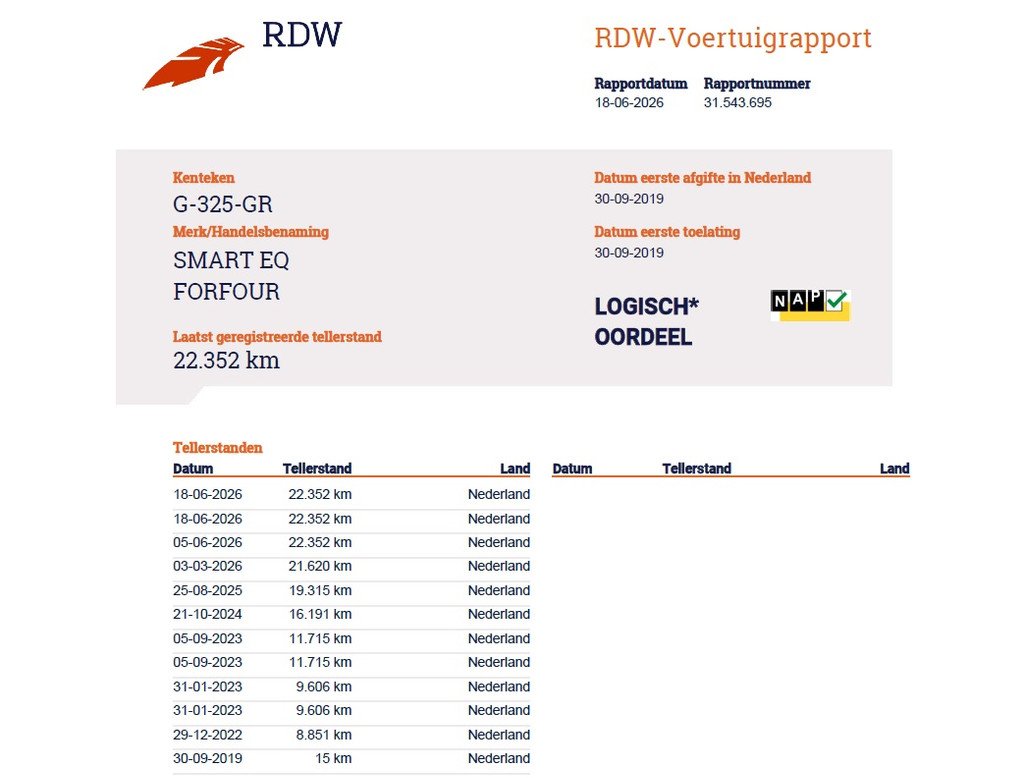 RDW

RDW-Voertuigrapport

Rapportdatum
18-06-2026

Rapportnummer
31.543.695

Kenteken
G-325-GR

Merk/Handelsbenaming
SMART EQ
FORFOUR

Laatst geregistreerde tellerstand
22.352 km

Datum eerste afgifte in Nederland
30-09-2019

Datum eerste toelating
30-09-2019

LOGISCH*
OORDEEL

NAP

Tellerstanden

| Datum | Tellerstand | Land |
|---|---|---|
| 18-06-2026 | 22.352 km | Nederland |
| 18-06-2026 | 22.352 km | Nederland |
| 05-06-2026 | 22.352 km | Nederland |
| 03-03-2026 | 21.620 km | Nederland |
| 25-08-2025 | 19.315 km | Nederland |
| 21-10-2024 | 16.191 km | Nederland |
| 05-09-2023 | 11.715 km | Nederland |
| 05-09-2023 | 11.715 km | Nederland |
| 31-01-2023 | 9.606 km | Nederland |
| 31-01-2023 | 9.606 km | Nederland |
| 29-12-2022 | 8.851 km | Nederland |
| 30-09-2019 | 15 km | Nederland |

| Datum | Tellerstand | Land |
|---|---|---|